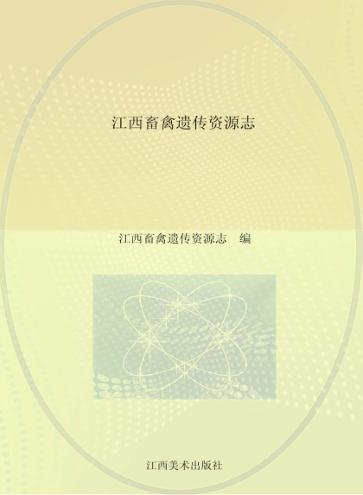 江西畜禽遗传资源志

江西畜禽遗传资源志　编

江西美术出版社